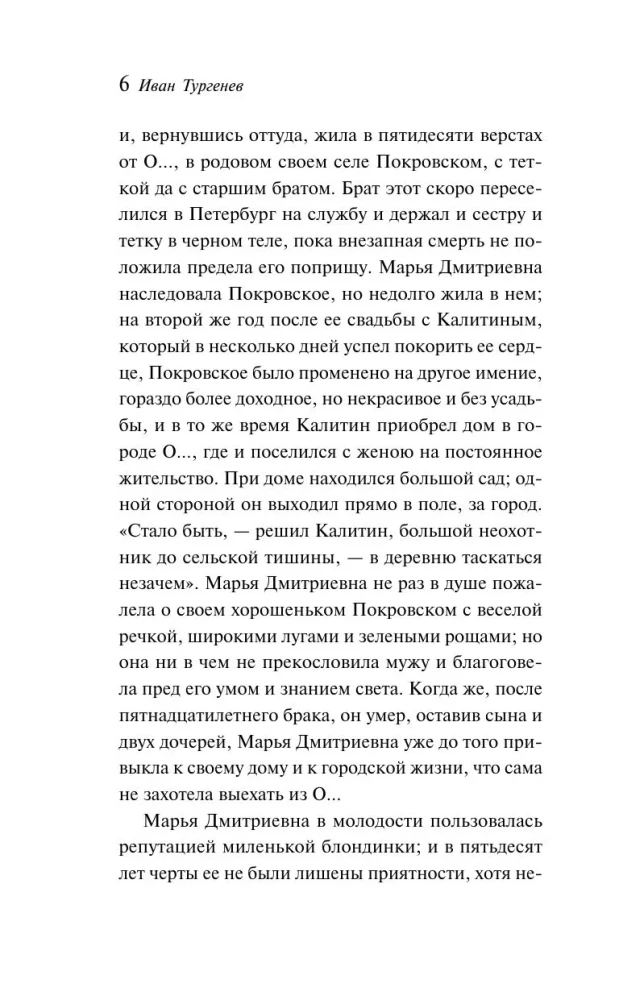 6 Иван Тургенев

и, вернувшись оттуда, жила в пятидесяти верстах от О..., в родовом своем селе Покровском, с теткой да с старшим братом. Брат этот скоро переселился в Петербург на службу и держал и сестру и тетку в черном теле, пока внезапная смерть не положила предела его поприщу. Марья Дмитриевна наследовала Покровское, но недолго жила в нем; на второй же год после ее свадьбы с Калитиным, который в несколько дней успел покорить ее сердце, Покровское было променено на другое имение, гораздо более доходное, но некрасивое и без усадьбы, и в то же время Калитин приобрел дом в городе О..., где и поселился с женою на постоянное жительство. При доме находился большой сад; одной стороной он выходил прямо в поле, за город. «Стало быть, — решил Калитин, большой неохотник до сельской тишины, — в деревню таскаться незачем». Марья Дмитриевна не раз в душе пожалела о своем хорошеньком Покровском с веселой речкой, широкими лугами и зелеными рощами; но она ни в чем не прекословила мужу и благоговела пред его умом и знанием света. Когда же, после пятнадцатилетнего брака, он умер, оставив сына и двух дочерей, Марья Дмитриевна уже до того привыкла к своему дому и к городской жизни, что сама не захотела выехать из О...

Марья Дмитриевна в молодости пользовалась репутацией миленькой блондинки; и в пятьдесят лет черты ее не были лишены приятности, хотя не-